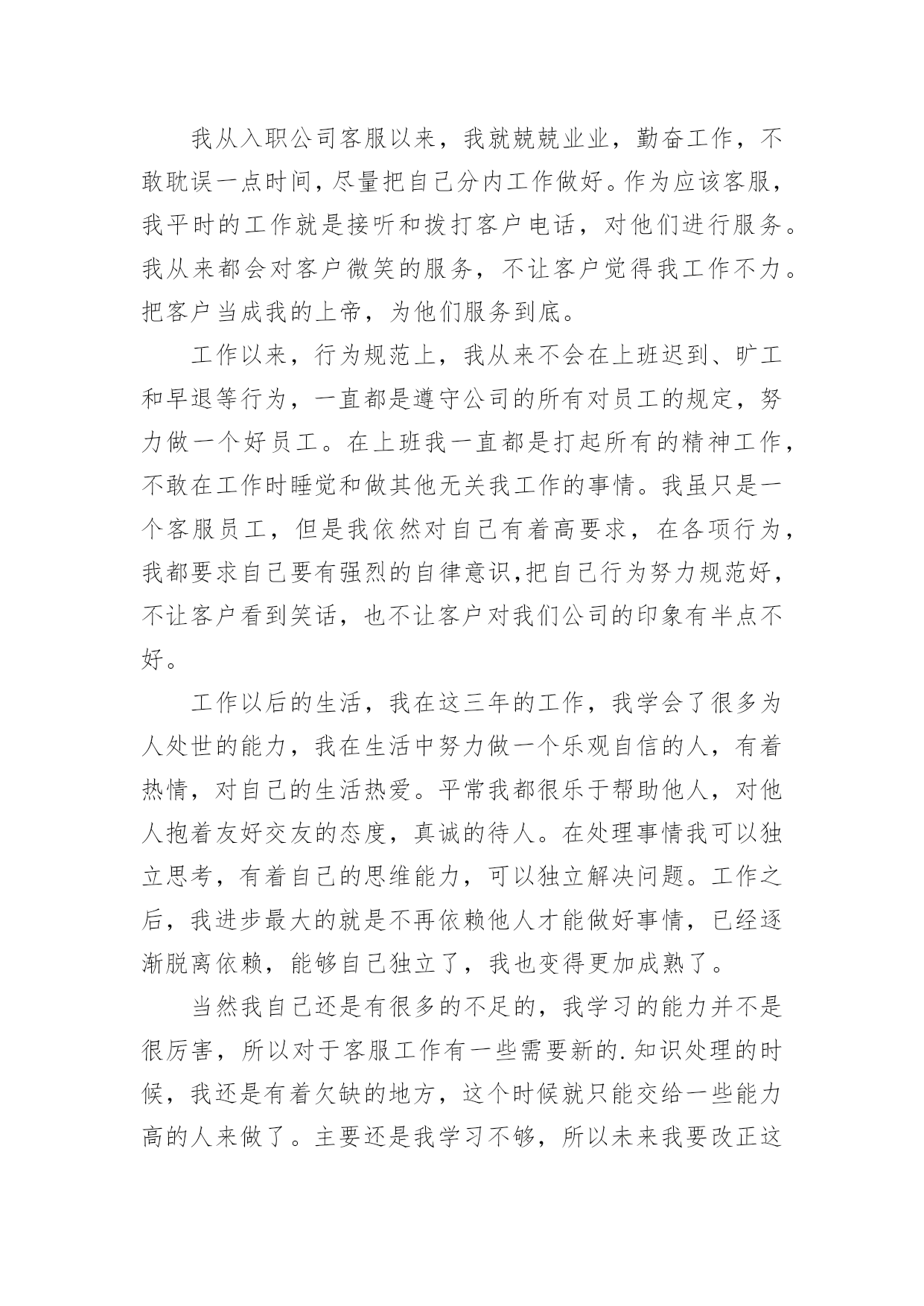 我从入职公司客服以来，我就兢兢业业，勤奋工作，不敢耽误一点时间，尽量把自己分内工作做好。作为应该客服，我平时的工作就是接听和拨打客户电话，对他们进行服务。我从来都会对客户微笑的服务，不让客户觉得我工作不力。把客户当成我的上帝，为他们服务到底。

工作以来，行为规范上，我从来不会在上班迟到、旷工和早退等行为，一直都是遵守公司的所有对员工的规定，努力做一个好员工。在上班我一直都是打起所有的精神工作，不敢在工作时睡觉和做其他无关我工作的事情。我虽只是一个客服员工，但是我依然对自己有着高要求，在各项行为，我都要求自己要有强烈的自律意识,把自己行为努力规范好，不让客户看到笑话，也不让客户对我们公司的印象有半点不好。

工作以后的生活，我在这三年的工作，我学会了很多为人处世的能力，我在生活中努力做一个乐观自信的人，有着热情，对自己的生活热爱。平常我都很乐于帮助他人，对他人抱着友好交友的态度，真诚的待人。在处理事情我可以独立思考，有着自己的思维能力，可以独立解决问题。工作之后，我进步最大的就是不再依赖他人才能做好事情，已经逐渐脱离依赖，能够自己独立了，我也变得更加成熟了。

当然我自己还是有很多的不足的，我学习的能力并不是很厉害，所以对于客服工作有一些需要新的.知识处理的时候，我还是有着欠缺的地方，这个时候就只能交给一些能力高的人来做了。主要还是我学习不够，所以未来我要改正这